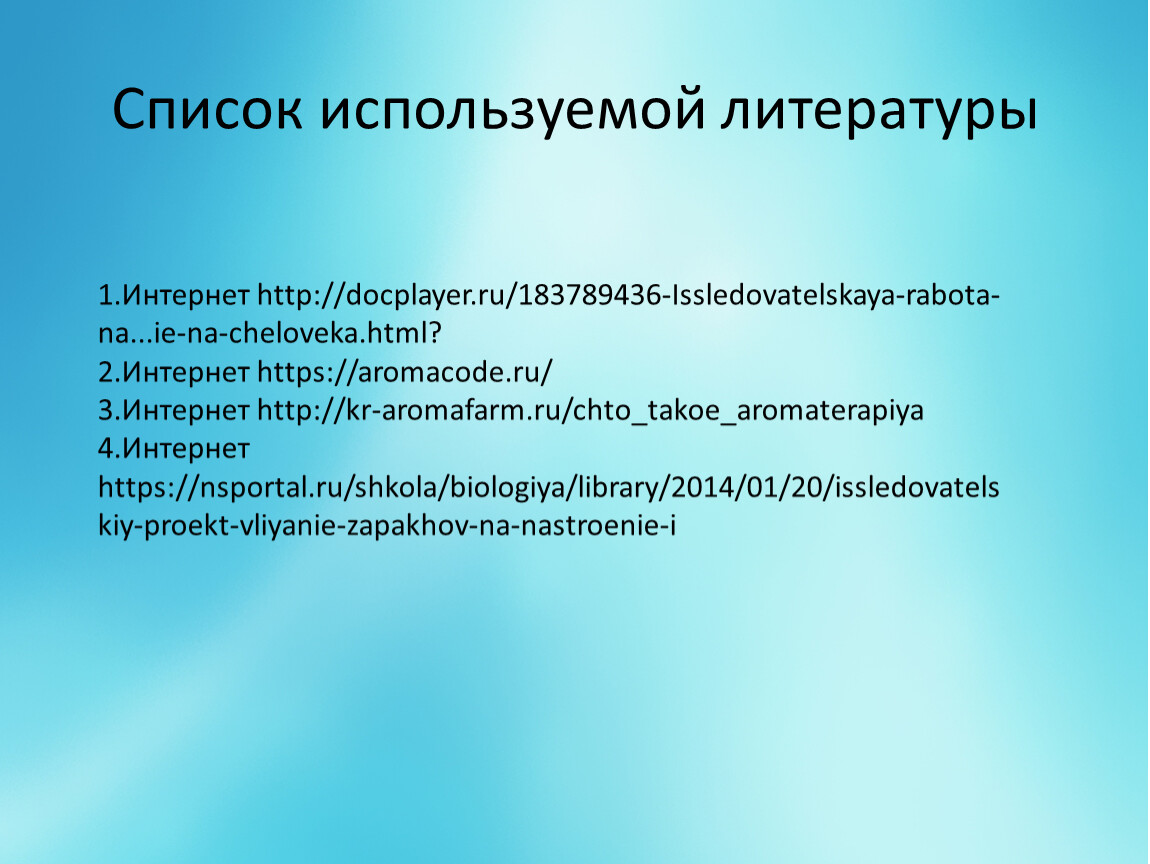 Список используемой литературы

1.Интернет http://docplayer.ru/183789436-Issledovatelskaya-rabota-na...ie-na-cheloveka.html?
2.Интернет https://aromacode.ru/
3.Интернет http://kr-aromafarm.ru/chto_takoe_aromaterapiya
4.Интернет https://nsportal.ru/shkola/biologiya/library/2014/01/20/issledovatelskiy-proekt-vliyanie-zapakhov-na-nastroenie-i